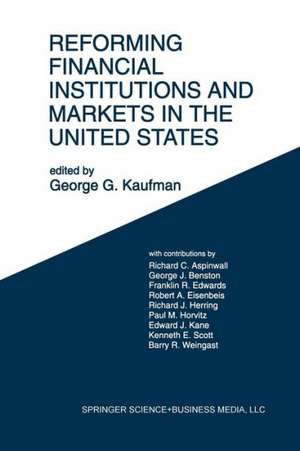 REFORMING FINANCIAL INSTITUTIONS AND MARKETS IN THE UNITED STATES

edited by
George G. Kaufman

with contributions by
Richard C. Aspinwall
George J. Benston
Franklin R. Edwards
Robert A. Eisenbeis
Richard J. Herring
Paul M. Horvitz
Edward J. Kane
Kenneth E. Scott
Barry R. Weingast

SPRINGER SCIENCE+BUSINESS MEDIA, LLC